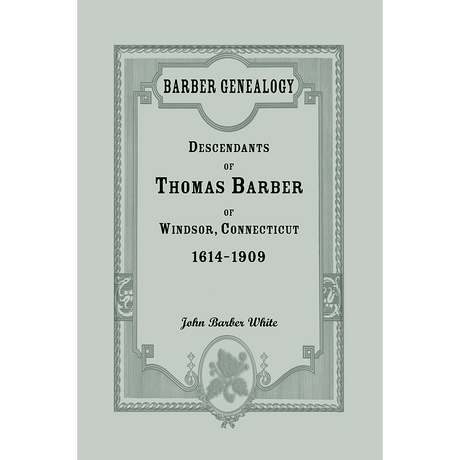 BARBER GENEALOGY

DESCENDANTS
OF
THOMAS BARBER
OF
WINDSOR, CONNECTICUT
1614-1909

John Barber White